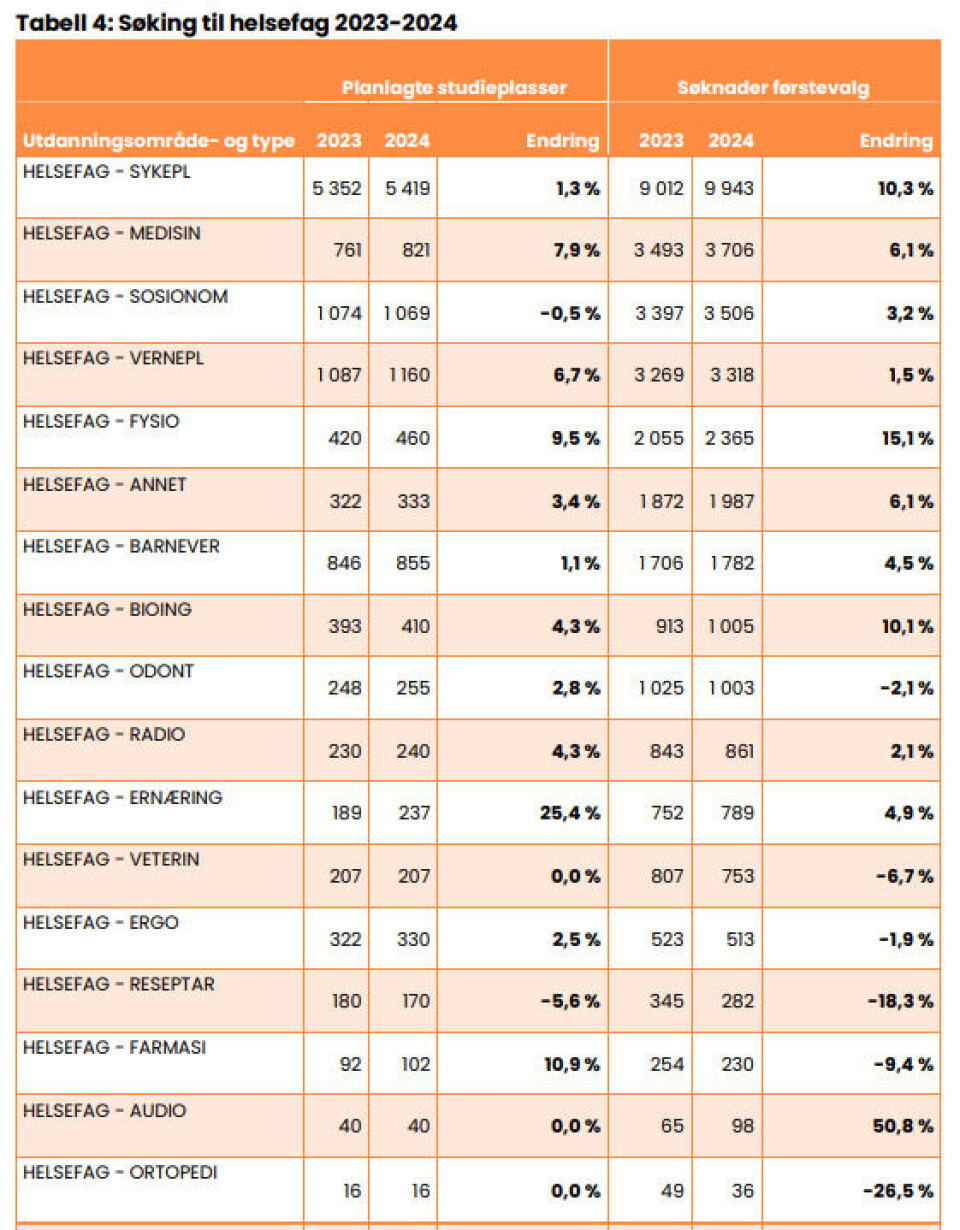 Tabell 4: Søking til helsefag 2023-2024

| | Planlagte studieplasser | | | Søknader førstevalg | | |
|---|---|---|---|---|---|---|
| Utdanningsområde- og type | 2023 | 2024 | Endring | 2023 | 2024 | Endring |
| HELSEFAG - SYKEPL | 5 352 | 5 419 | 1,3 % | 9 012 | 9 943 | 10,3 % |
| HELSEFAG - MEDISIN | 761 | 821 | 7,9 % | 3 493 | 3 706 | 6,1 % |
| HELSEFAG - SOSIONOM | 1 074 | 1 069 | -0,5 % | 3 397 | 3 506 | 3,2 % |
| HELSEFAG - VERNEPL | 1 087 | 1 160 | 6,7 % | 3 269 | 3 318 | 1,5 % |
| HELSEFAG - FYSIO | 420 | 460 | 9,5 % | 2 055 | 2 365 | 15,1 % |
| HELSEFAG - ANNET | 322 | 333 | 3,4 % | 1 872 | 1 987 | 6,1 % |
| HELSEFAG - BARNEVER | 846 | 855 | 1,1 % | 1 706 | 1 782 | 4,5 % |
| HELSEFAG - BIOING | 393 | 410 | 4,3 % | 913 | 1 005 | 10,1 % |
| HELSEFAG - ODONT | 248 | 255 | 2,8 % | 1 025 | 1 003 | -2,1 % |
| HELSEFAG - RADIO | 230 | 240 | 4,3 % | 843 | 861 | 2,1 % |
| HELSEFAG - ERNÆRING | 189 | 237 | 25,4 % | 752 | 789 | 4,9 % |
| HELSEFAG - VETERIN | 207 | 207 | 0,0 % | 807 | 753 | -6,7 % |
| HELSEFAG - ERGO | 322 | 330 | 2,5 % | 523 | 513 | -1,9 % |
| HELSEFAG - RESEPTAR | 180 | 170 | -5,6 % | 345 | 282 | -18,3 % |
| HELSEFAG - FARMASI | 92 | 102 | 10,9 % | 254 | 230 | -9,4 % |
| HELSEFAG - AUDIO | 40 | 40 | 0,0 % | 65 | 98 | 50,8 % |
| HELSEFAG - ORTOPEDI | 16 | 16 | 0,0 % | 49 | 36 | -26,5 % |